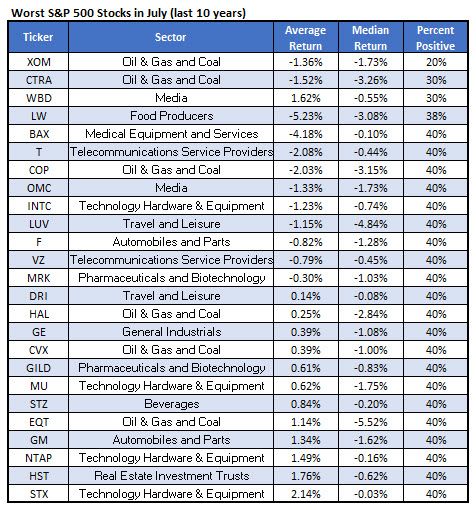 Worst S&P 500 Stocks in July (last 10 years)

| Ticker | Sector | Average Return | Median Return | Percent Positive |
|---|---|---|---|---|
| XOM | Oil & Gas and Coal | -1.36% | -1.73% | 20% |
| CTRA | Oil & Gas and Coal | -1.52% | -3.26% | 30% |
| WBD | Media | 1.62% | -0.55% | 30% |
| LW | Food Producers | -5.23% | -3.08% | 38% |
| BAX | Medical Equipment and Services | -4.18% | -0.10% | 40% |
| T | Telecommunications Service Providers | -2.08% | -0.44% | 40% |
| COP | Oil & Gas and Coal | -2.03% | -3.15% | 40% |
| OMC | Media | -1.33% | -1.73% | 40% |
| INTC | Technology Hardware & Equipment | -1.23% | -0.74% | 40% |
| LUV | Travel and Leisure | -1.15% | -4.84% | 40% |
| F | Automobiles and Parts | -0.82% | -1.28% | 40% |
| VZ | Telecommunications Service Providers | -0.79% | -0.45% | 40% |
| MRK | Pharmaceuticals and Biotechnology | -0.30% | -1.03% | 40% |
| DRI | Travel and Leisure | 0.14% | -0.08% | 40% |
| HAL | Oil & Gas and Coal | 0.25% | -2.84% | 40% |
| GE | General Industrials | 0.39% | -1.08% | 40% |
| CVX | Oil & Gas and Coal | 0.39% | -1.00% | 40% |
| GILD | Pharmaceuticals and Biotechnology | 0.61% | -0.83% | 40% |
| MU | Technology Hardware & Equipment | 0.62% | -1.75% | 40% |
| STZ | Beverages | 0.84% | -0.20% | 40% |
| EQT | Oil & Gas and Coal | 1.14% | -5.52% | 40% |
| GM | Automobiles and Parts | 1.34% | -1.62% | 40% |
| NTAP | Technology Hardware & Equipment | 1.49% | -0.16% | 40% |
| HST | Real Estate Investment Trusts | 1.76% | -0.62% | 40% |
| STX | Technology Hardware & Equipment | 2.14% | -0.03% | 40% |